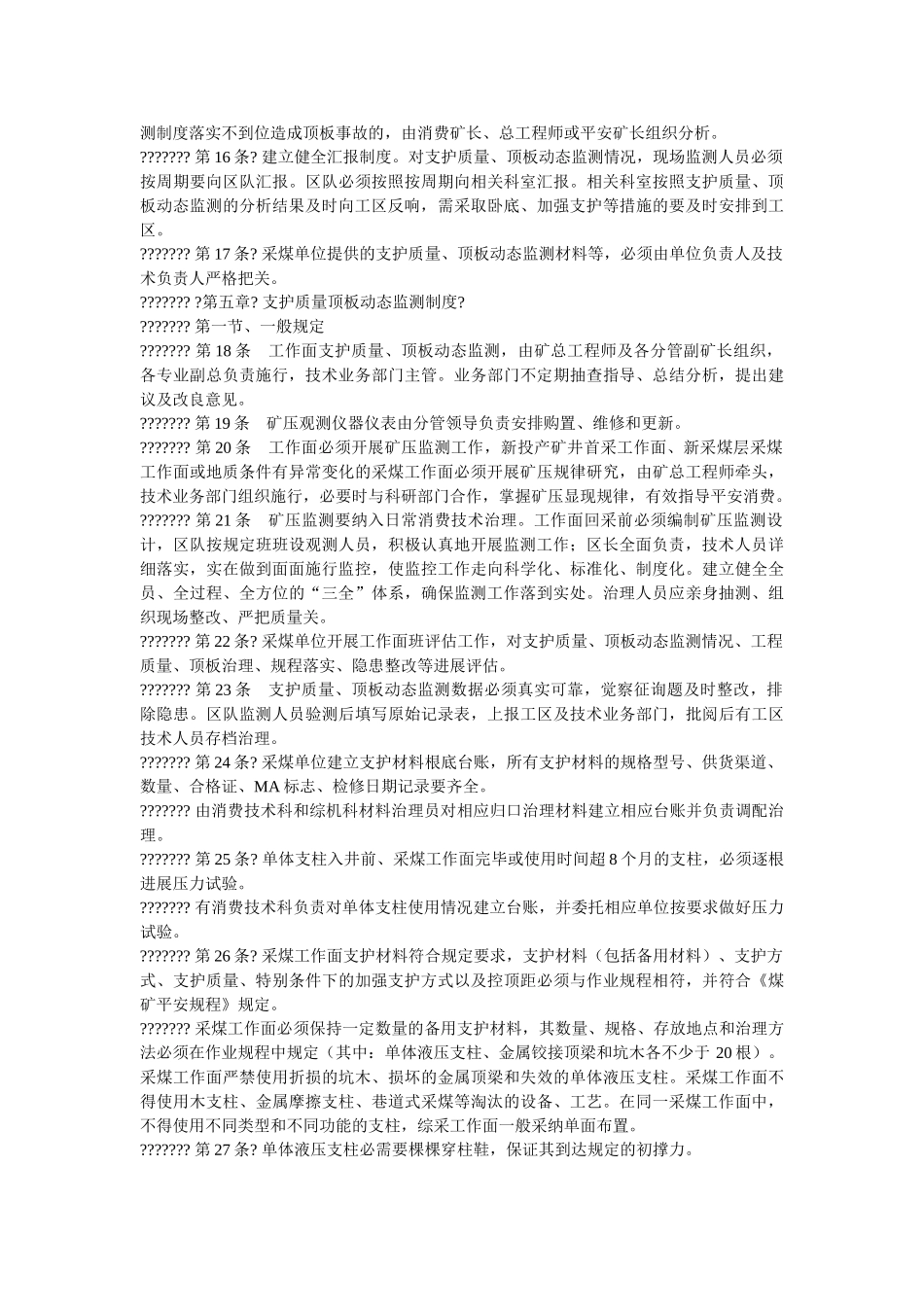 测制度落实不到位造成顶板事故的，由消费矿长、总工程师或平安矿长组织分析。
??????? 第 16 条? 建立健全汇报制度。对支护质量、顶板动态监测情况，现场监测人员必须按周期要向区队汇报。区队必须按照按周期向相关科室汇报。相关科室按照支护质量、顶板动态监测的分析结果及时向工区反响，需采取卧底、加强支护等措施的要及时安排到工区。
??????? 第 17 条? 采煤单位提供的支护质量、顶板动态监测材料等，必须由单位负责人及技术负责人严格把关。
??????? ?第五章? 支护质量顶板动态监测制度?
??????? 第一节、一般规定
??????? 第 18 条　工作面支护质量、顶板动态监测，由矿总工程师及各分管副矿长组织，各专业副总负责施行，技术业务部门主管。业务部门不定期抽查指导、总结分析，提出建议及改良意见。
??????? 第 19 条　矿压观测仪器仪表由分管领导负责安排购置、维修和更新。
??????? 第 20 条　工作面必须开展矿压监测工作，新投产矿井首采工作面、新采煤层采煤工作面或地质条件有异常变化的采煤工作面必须开展矿压规律研究，由矿总工程师牵头，技术业务部门组织施行，必要时与科研部门合作，掌握矿压显现规律，有效指导平安消费。
??????? 第 21 条　矿压监测要纳入日常消费技术治理。工作面回采前必须编制矿压监测设计，区队按规定班班设观测人员，积极认真地开展监测工作；区长全面负责，技术人员详细落实，实在做到面面施行监控，使监控工作走向科学化、标准化、制度化。建立健全全员、全过程、全方位的“三全”体系，确保监测工作落到实处。治理人员应亲身抽测、组织现场整改、严把质量关。
??????? 第 22 条? 采煤单位开展工作面班评估工作，对支护质量、顶板动态监测情况、工程质量、顶板治理、规程落实、隐患整改等进展评估。
??????? 第 23 条　支护质量、顶板动态监测数据必须真实可靠，觉察征询题及时整改，排除隐患。区队监测人员验测后填写原始记录表，上报工区及技术业务部门，批阅后有工区技术人员存档治理。
??????? 第 24 条? 采煤单位建立支护材料根底台账，所有支护材料的规格型号、供货渠道、数量、合格证、MA 标志、检修日期记录要齐全。
??????? 由消费技术科和综机科材料治理员对相应归口治理材料建立相应台账并负责调配治理。
??????? 第 25 条? 单体支柱入井前、采煤工作面完毕或使用时间超 8 个月的支柱，必须逐根进展压力试验。
??????? 有消费技术科负责对单体支柱使用情况建立台账，并委托相应单位按要求做好压力试验。
??????? 第 26 条? 采煤工作面支护材料符合规定要求，支护材料（包括备用材料）、支护方式、支护质量、特别条件下的加强支护方式以及控顶距必须与作业规程相符，并符合《煤矿平安规程》规定。
??????? 采煤工作面必须保持一定数量的备用支护材料，其数量、规格、存放地点和治理方法必须在作业规程中规定（其中：单体液压支柱、金属铰接顶梁和坑木各不少于 20 根）。采煤工作面严禁使用折损的坑木、损坏的金属顶梁和失效的单体液压支柱。采煤工作面不得使用木支柱、金属摩擦支柱、巷道式采煤等淘汰的设备、工艺。在同一采煤工作面中，不得使用不同类型和不同功能的支柱，综采工作面一般采纳单面布置。
??????? 第 27 条? 单体液压支柱必需要棵棵穿柱鞋，保证其到达规定的初撑力。